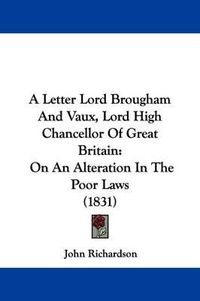 A Letter Lord Brougham And Vaux, Lord High Chancellor Of Great Britain:
On An Alteration In The Poor Laws
(1831)

John Richardson